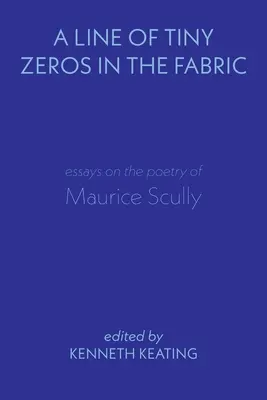 A LINE OF TINY ZEROS IN THE FABRIC

essays on the poetry of
Maurice Scully

edited by
KENNETH KEATING